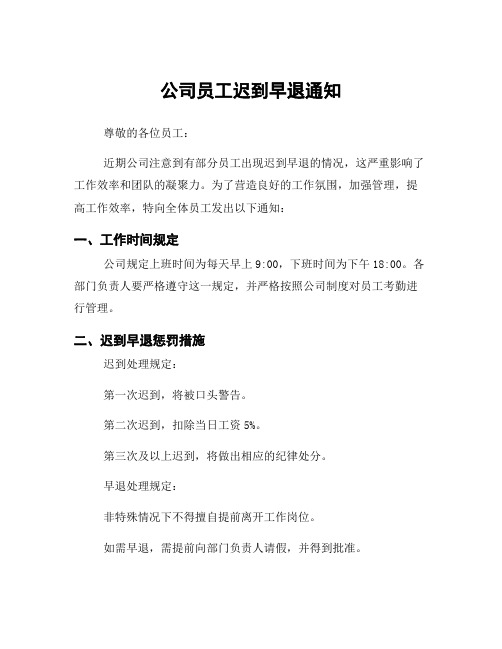 公司员工迟到早退通知

尊敬的各位员工：

近期公司注意到有部分员工出现迟到早退的情况，这严重影响了工作效率和团队的凝聚力。为了营造良好的工作氛围，加强管理，提高工作效率，特向全体员工发出以下通知：

一、工作时间规定

公司规定上班时间为每天早上 9:00，下班时间为下午 18:00。各部门负责人要严格遵守这一规定，并严格按照公司制度对员工考勤进行管理。

二、迟到早退惩罚措施

迟到处理规定：

第一次迟到，将被口头警告。

第二次迟到，扣除当日工资 5%。

第三次及以上迟到，将做出相应的纪律处分。

早退处理规定：

非特殊情况下不得擅自提前离开工作岗位。

如需早退，需提前向部门负责人请假，并得到批准。